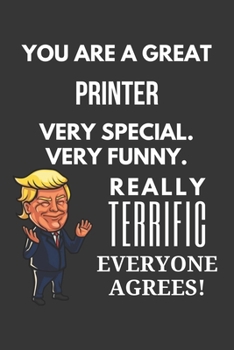 YOU ARE A GREAT
PRINTER
VERY SPECIAL.
VERY FUNNY.
REALLY
TERRIFIC
EVERYONE
AGREES!